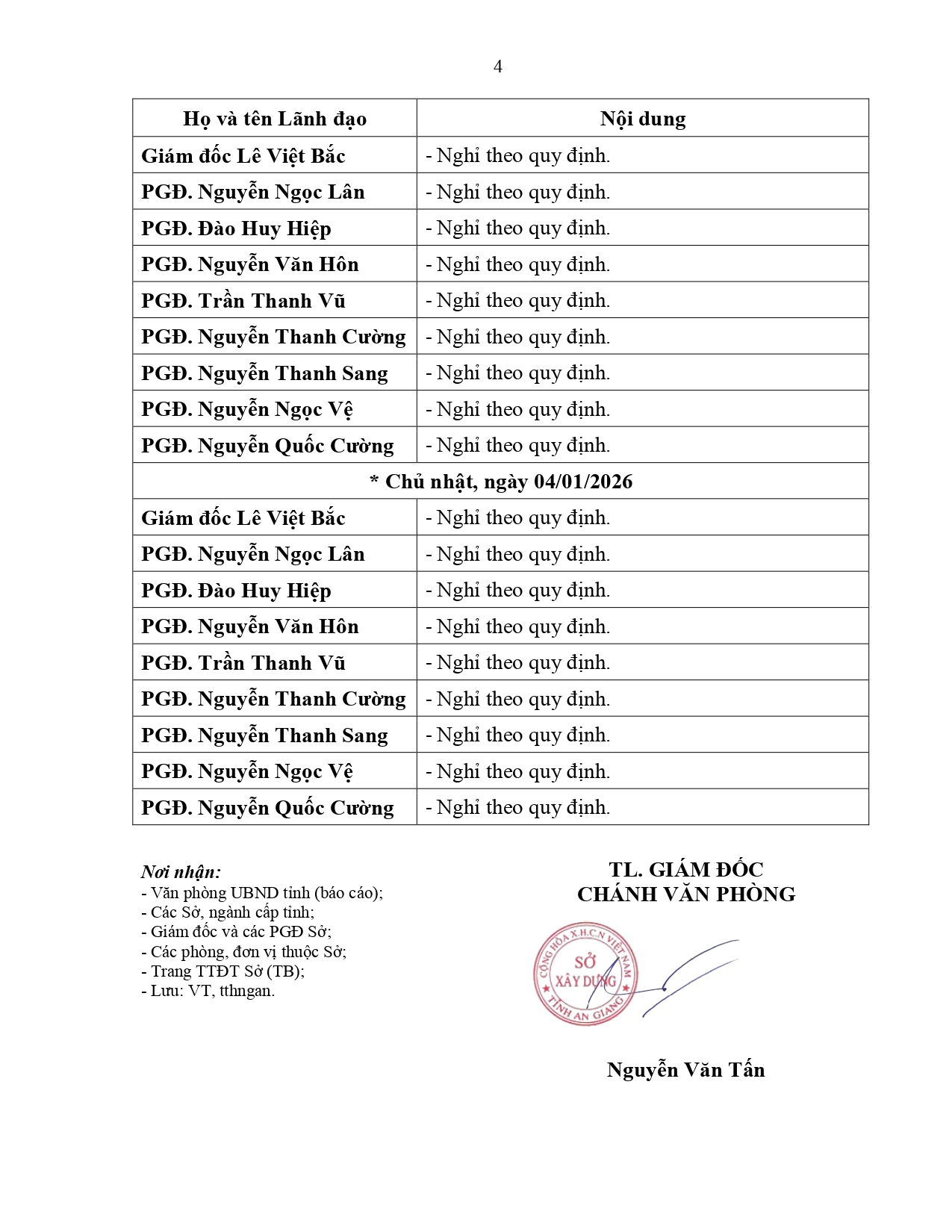 4

| Họ và tên Lãnh đạo | Nội dung |
|---|---|
| Giám đốc Lê Việt Bắc | - Nghỉ theo quy định. |
| PGĐ. Nguyễn Ngọc Lân | - Nghỉ theo quy định. |
| PGĐ. Đào Huy Hiệp | - Nghỉ theo quy định. |
| PGĐ. Nguyễn Văn Hôn | - Nghỉ theo quy định. |
| PGĐ. Trần Thanh Vũ | - Nghỉ theo quy định. |
| PGĐ. Nguyễn Thanh Cường | - Nghỉ theo quy định. |
| PGĐ. Nguyễn Thanh Sang | - Nghỉ theo quy định. |
| PGĐ. Nguyễn Ngọc Vệ | - Nghỉ theo quy định. |
| PGĐ. Nguyễn Quốc Cường | - Nghỉ theo quy định. |
| * Chủ nhật, ngày 04/01/2026 | |
| Giám đốc Lê Việt Bắc | - Nghỉ theo quy định. |
| PGĐ. Nguyễn Ngọc Lân | - Nghỉ theo quy định. |
| PGĐ. Đào Huy Hiệp | - Nghỉ theo quy định. |
| PGĐ. Nguyễn Văn Hôn | - Nghỉ theo quy định. |
| PGĐ. Trần Thanh Vũ | - Nghỉ theo quy định. |
| PGĐ. Nguyễn Thanh Cường | - Nghỉ theo quy định. |
| PGĐ. Nguyễn Thanh Sang | - Nghỉ theo quy định. |
| PGĐ. Nguyễn Ngọc Vệ | - Nghỉ theo quy định. |
| PGĐ. Nguyễn Quốc Cường | - Nghỉ theo quy định. |

Nơi nhận:
- Văn phòng UBND tỉnh (báo cáo);
- Các Sở, ngành cấp tỉnh;
- Giám đốc và các PGĐ Sở;
- Các phòng, đơn vị thuộc Sở;
- Trang TTĐT Sở (TB);
- Lưu: VT, tthngan.

TL. GIÁM ĐỐC
CHÁNH VĂN PHÒNG

CỘNG HÒA X.H.C.N VIỆT NAM
SỞ XÂY DỰNG
TỈNH AN GIANG

Nguyễn Văn Tấn